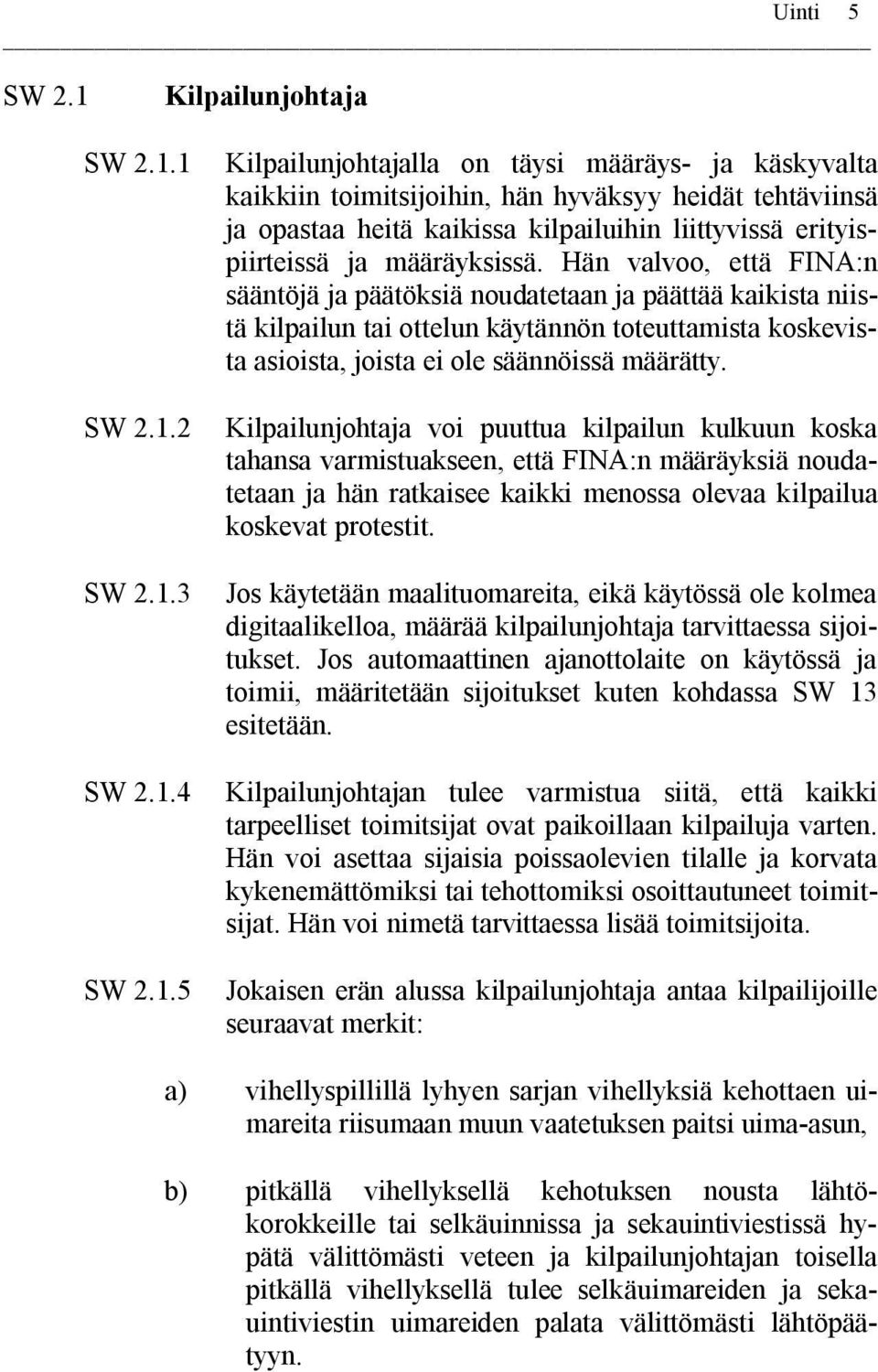 Uinti 5

SW 2.1 Kilpailunjohtaja

SW 2.1.1 Kilpailunjohtajalla on täysi määräys- ja käskyvalta kaikkiin toimitsijoihin, hän hyväksyy heidät tehtäviinsä ja opastaa heitä kaikissa kilpailuihin liittyvissä erityispiirteissä ja määräyksissä. Hän valvoo, että FINA:n sääntöjä ja päätöksiä noudatetaan ja päättää kaikista niistä kilpailun tai ottelun käytännön toteuttamista koskevista asioista, joista ei ole säännöissä määrätty.

SW 2.1.2 Kilpailunjohtaja voi puuttua kilpailun kulkuun koska tahansa varmistuakseen, että FINA:n määräyksiä noudatetaan ja hän ratkaisee kaikki menossa olevaa kilpailua koskevat protestit.

SW 2.1.3 Jos käytetään maalituomareita, eikä käytössä ole kolmea digitaalikelloa, määrää kilpailunjohtaja tarvittaessa sijoitukset. Jos automaattinen ajanottolaite on käytössä ja toimii, määritetään sijoitukset kuten kohdassa SW 13 esitetään.

SW 2.1.4 Kilpailunjohtajan tulee varmistua siitä, että kaikki tarpeelliset toimitsijat ovat paikoillaan kilpailuja varten. Hän voi asettaa sijaisia poissaolevien tilalle ja korvata kykenemättömiksi tai tehottomiksi osoittautuneet toimitsijat. Hän voi nimetä tarvittaessa lisää toimitsijoita.

SW 2.1.5 Jokaisen erän alussa kilpailunjohtaja antaa kilpailijoille seuraavat merkit:

a) vihellyspillillä lyhyen sarjan vihellyksiä kehottaen uimareita riisumaan muun vaatetuksen paitsi uima-asun,

b) pitkällä vihellyksellä kehotuksen nousta lähtökorokkeille tai selkäuinnissa ja sekauintiviestissä hypätä välittömästi veteen ja kilpailunjohtajan toisella pitkällä vihellyksellä tulee selkäuimareiden ja sekauintiviestin uimareiden palata välittömästi lähtöpäätyyn.